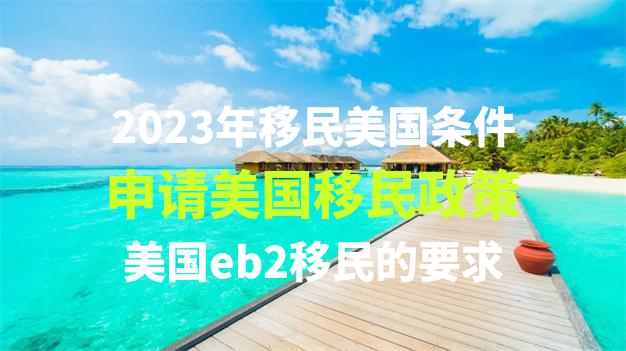 2023年移民美国条件
申请美国移民政策
美国eb2移民的要求